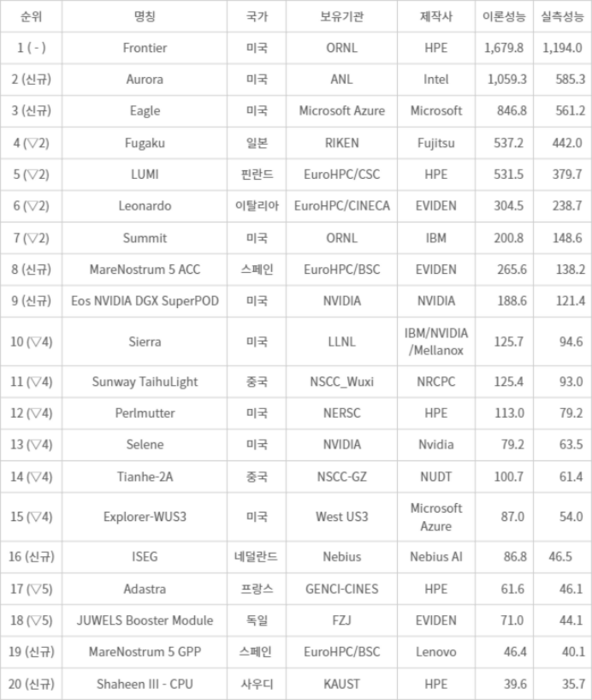 | 순위 | 명칭 | 국가 | 보유기관 | 제작사 | 이론성능 | 실측성능 |
|---|---|---|---|---|---|---|
| 1 ( - ) | Frontier | 미국 | ORNL | HPE | 1,679.8 | 1,194.0 |
| 2 (신규) | Aurora | 미국 | ANL | Intel | 1,059.3 | 585.3 |
| 3 (신규) | Eagle | 미국 | Microsoft Azure | Microsoft | 846.8 | 561.2 |
| 4 (▽2) | Fugaku | 일본 | RIKEN | Fujitsu | 537.2 | 442.0 |
| 5 (▽2) | LUMI | 핀란드 | EuroHPC/CSC | HPE | 531.5 | 379.7 |
| 6 (▽2) | Leonardo | 이탈리아 | EuroHPC/CINECA | EVIDEN | 304.5 | 238.7 |
| 7 (▽2) | Summit | 미국 | ORNL | IBM | 200.8 | 148.6 |
| 8 (신규) | MareNostrum 5 ACC | 스페인 | EuroHPC/BSC | EVIDEN | 265.6 | 138.2 |
| 9 (신규) | Eos NVIDIA DGX SuperPOD | 미국 | NVIDIA | NVIDIA | 188.6 | 121.4 |
| 10 (▽4) | Sierra | 미국 | LLNL | IBM/NVIDIA /Mellanox | 125.7 | 94.6 |
| 11 (▽4) | Sunway TaihuLight | 중국 | NSCC_Wuxi | NRCPC | 125.4 | 93.0 |
| 12 (▽4) | Perlmutter | 미국 | NERSC | HPE | 113.0 | 79.2 |
| 13 (▽4) | Selene | 미국 | NVIDIA | Nvidia | 79.2 | 63.5 |
| 14 (▽4) | Tianhe-2A | 중국 | NSCC-GZ | NUDT | 100.7 | 61.4 |
| 15 (▽4) | Explorer-WUS3 | 미국 | West US3 | Microsoft Azure | 87.0 | 54.0 |
| 16 (신규) | ISEG | 네덜란드 | Nebius | Nebius AI | 86.8 | 46.5 |
| 17 (▽5) | Adastra | 프랑스 | GENCI-CINES | HPE | 61.6 | 46.1 |
| 18 (▽5) | JUWELS Booster Module | 독일 | FZJ | EVIDEN | 71.0 | 44.1 |
| 19 (신규) | MareNostrum 5 GPP | 스페인 | EuroHPC/BSC | Lenovo | 46.4 | 40.1 |
| 20 (신규) | Shaheen III - CPU | 사우디 | KAUST | HPE | 39.6 | 35.7 |